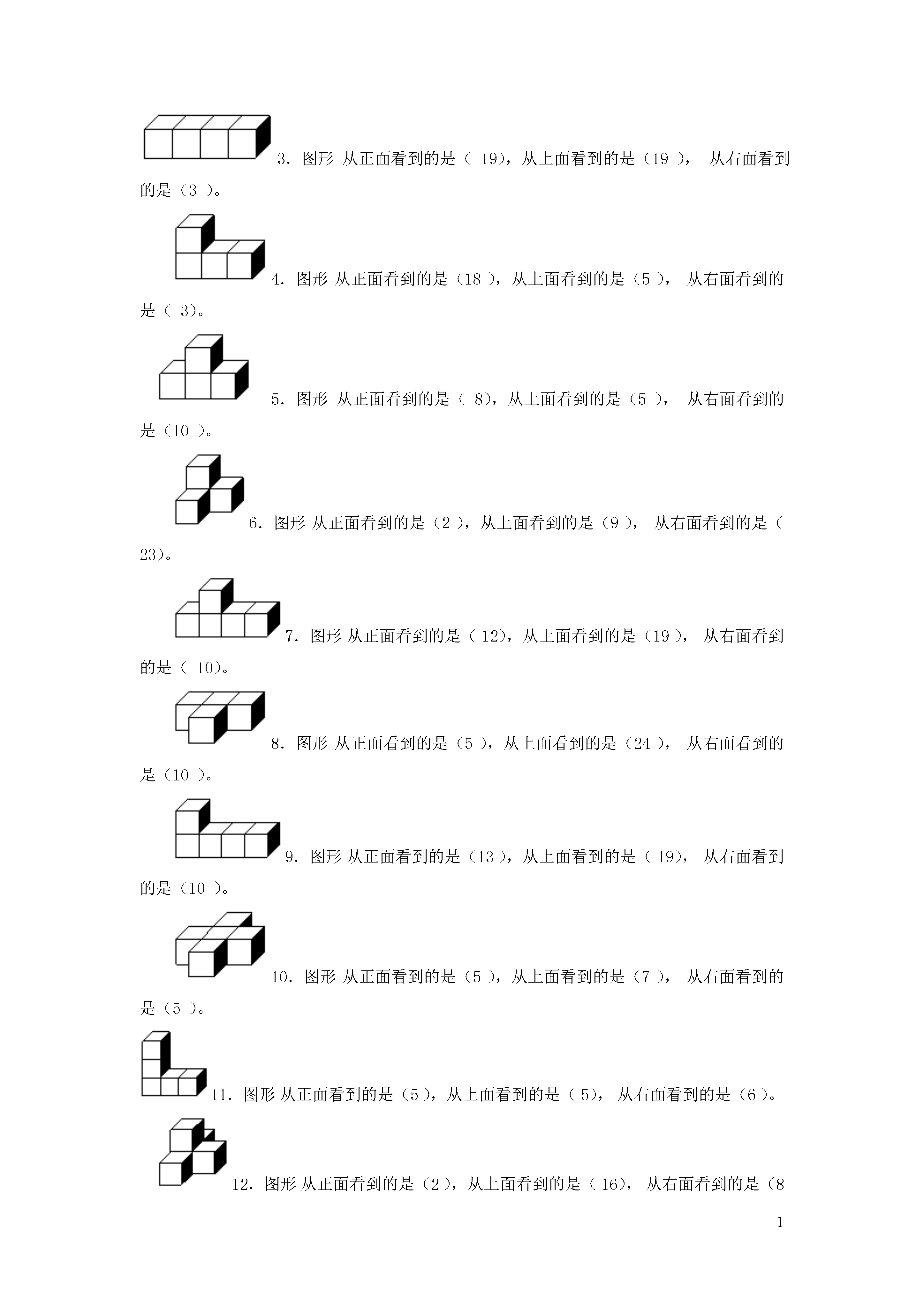 3.图形 从正面看到的是（19），从上面看到的是（19）， 从右面看到的是（3）。

4.图形 从正面看到的是（18），从上面看到的是（5）， 从右面看到的是（3）。

5.图形 从正面看到的是（8），从上面看到的是（5）， 从右面看到的是（10）。

6.图形 从正面看到的是（2），从上面看到的是（9）， 从右面看到的是（23）。

7.图形 从正面看到的是（12），从上面看到的是（19）， 从右面看到的是（10）。

8.图形 从正面看到的是（5），从上面看到的是（24）， 从右面看到的是（10）。

9.图形 从正面看到的是（13），从上面看到的是（19）， 从右面看到的是（10）。

10.图形 从正面看到的是（5），从上面看到的是（7）， 从右面看到的是（5）。

11.图形 从正面看到的是（5），从上面看到的是（5）， 从右面看到的是（6）。

12.图形 从正面看到的是（2），从上面看到的是（16）， 从右面看到的是（8

1